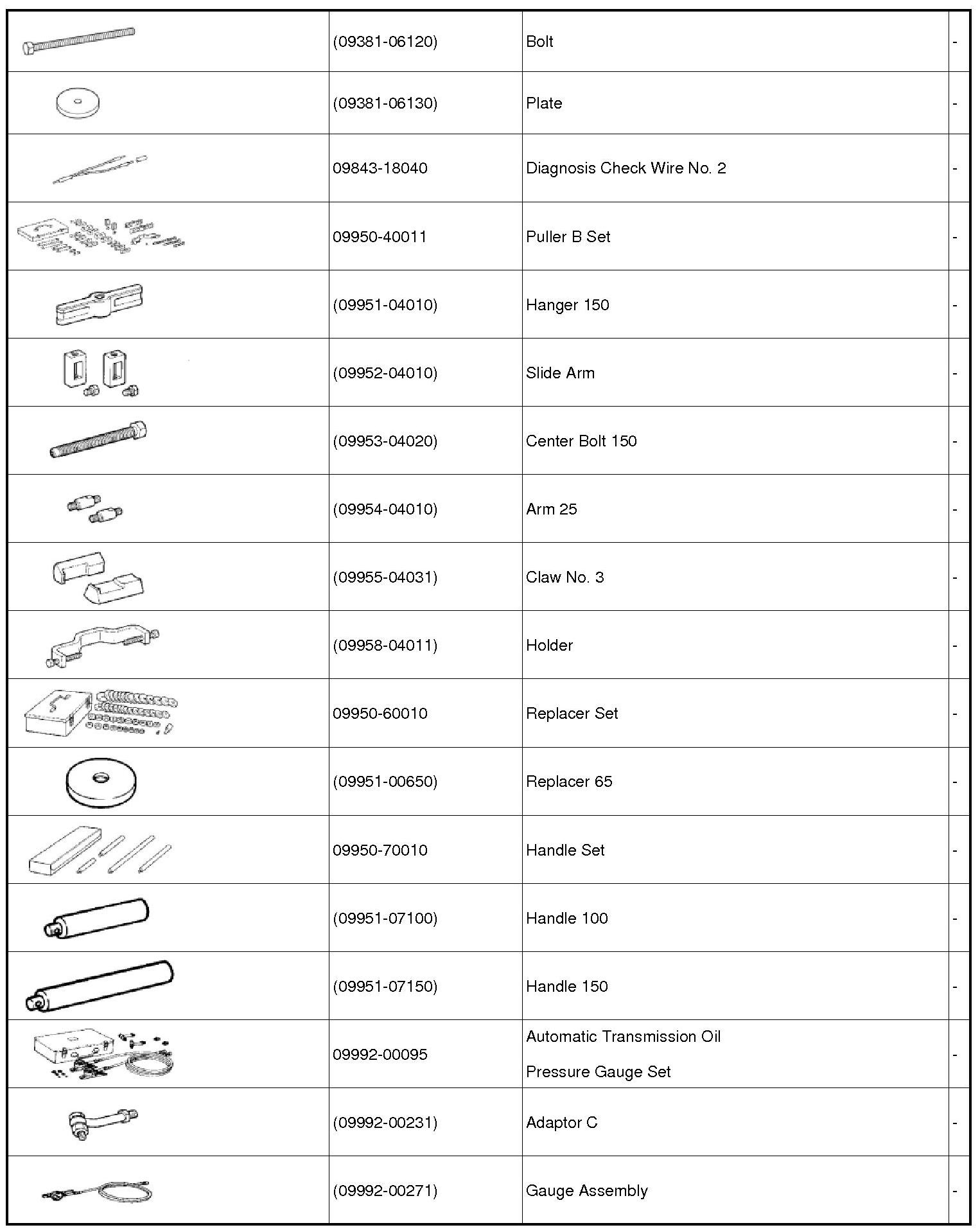 |  |  |  |  |
|---|---|---|---|
|  | (09381-06120) | Bolt | - |
|  | (09381-06130) | Plate | - |
|  | 09843-18040 | Diagnosis Check Wire No. 2 | - |
|  | 09950-40011 | Puller B Set | - |
|  | (09951-04010) | Hanger 150 | - |
|  | (09952-04010) | Slide Arm | - |
|  | (09953-04020) | Center Bolt 150 | - |
|  | (09954-04010) | Arm 25 | - |
|  | (09955-04031) | Claw No. 3 | - |
|  | (09958-04011) | Holder | - |
|  | 09950-60010 | Replacer Set | - |
|  | (09951-00650) | Replacer 65 | - |
|  | 09950-70010 | Handle Set | - |
|  | (09951-07100) | Handle 100 | - |
|  | (09951-07150) | Handle 150 | - |
|  | 09992-00095 | Automatic Transmission Oil Pressure Gauge Set | - |
|  | (09992-00231) | Adaptor C | - |
|  | (09992-00271) | Gauge Assembly | - |